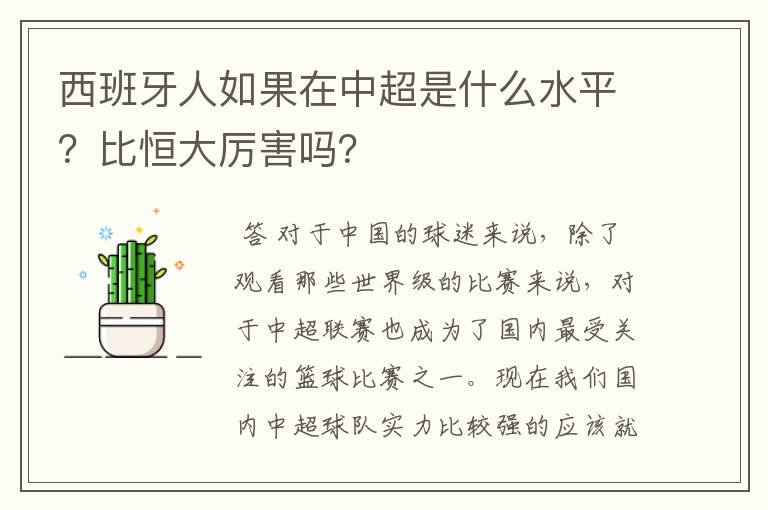 西班牙人如果在中超是什么水平？比恒大厉害吗？

答 对于中国的球迷来说，除了观看那些世界级的比赛来说，对于中超联赛也成为了国内最受关注的篮球比赛之一。现在我们国内中超球队实力比较强的应该就